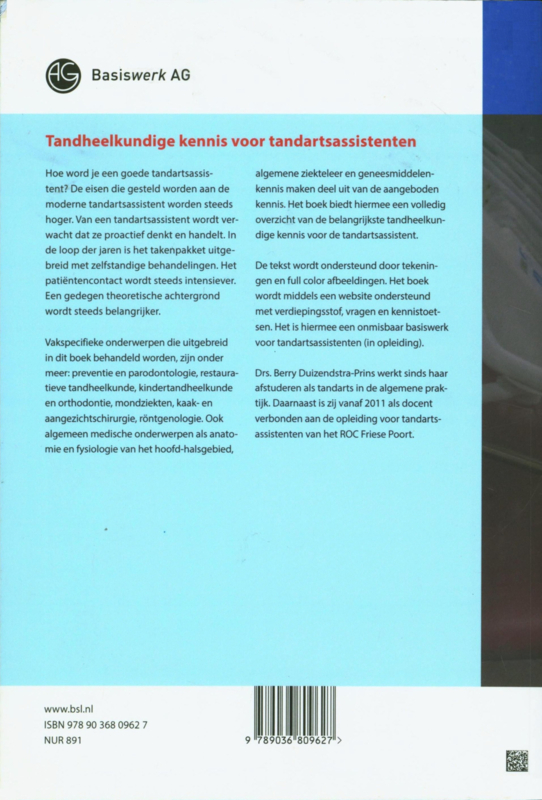 AG Basiswerk AG

Tandheelkundige kennis voor tandartsassistenten

Hoe word je een goede tandartsassistent? De eisen die gesteld worden aan de moderne tandartsassistent worden steeds hoger. Van een tandartsassistent wordt verwacht dat ze proactief denkt en handelt. In de loop der jaren is het takenpakket uitgebreid met zelfstandige behandelingen. Het patiëntencontact wordt steeds intensiever. Een gedegen theoretische achtergrond wordt steeds belangrijker.

Vakspecifieke onderwerpen die uitgebreid in dit boek behandeld worden, zijn onder meer: preventie en parodontologie, restauratieve tandheelkunde, kindertandheelkunde en orthodontie, mondziekten, kaak- en aangezichtschirurgie, röntgenologie. Ook algemeen medische onderwerpen als anatomie en fysiologie van het hoofd-halsgebied, algemene ziekteleer en geneesmiddelenkennis maken deel uit van de aangeboden kennis. Het boek biedt hiermee een volledig overzicht van de belangrijkste tandheelkundige kennis voor de tandartsassistent.

De tekst wordt ondersteund door tekeningen en full color afbeeldingen. Het boek wordt middels een website ondersteund met verdiepingsstof, vragen en kennistoetsen. Het is hiermee een onmisbaar basiswerk voor tandartsassistenten (in opleiding).

Drs. Berry Duizendstra-Prins werkt sinds haar afstuderen als tandarts in de algemene praktijk. Daarnaast is zij vanaf 2011 als docent verbonden aan de opleiding voor tandartsassistenten van het ROC Friese Poort.

www.bsl.nl
ISBN 978 90 368 0962 7
NUR 891

9 789036 809627 >